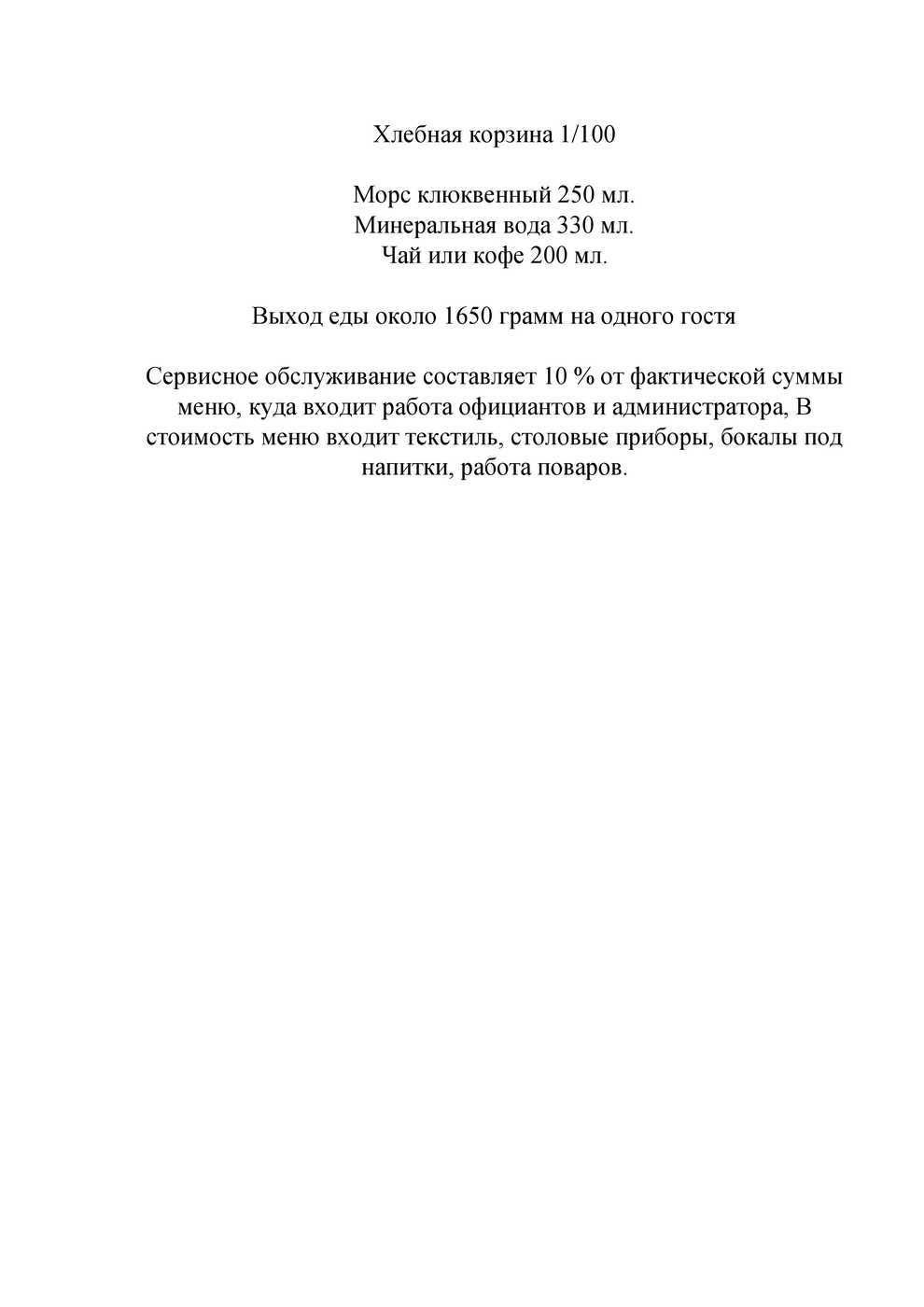 Хлебная корзина 1/100

Морс клюквенный 250 мл.
Минеральная вода 330 мл.
Чай или кофе 200 мл.

Выход еды около 1650 грамм на одного гостя

Сервисное обслуживание составляет 10 % от фактической суммы меню, куда входит работа официантов и администратора, В стоимость меню входит текстиль, столовые приборы, бокалы под напитки, работа поваров.